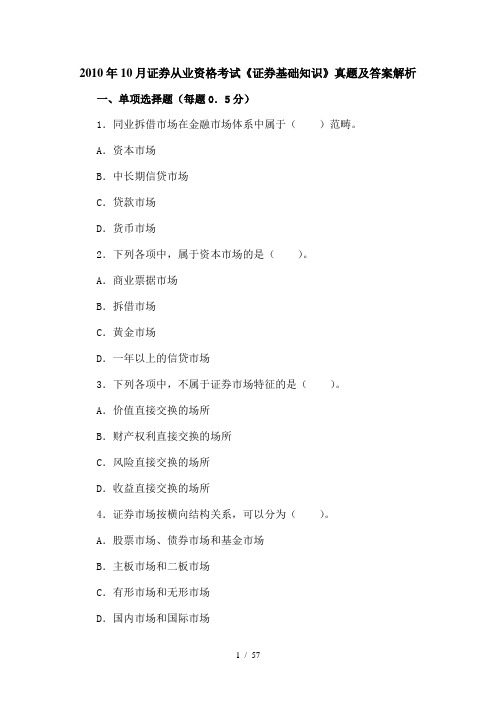 2010年10月证券从业资格考试《证券基础知识》真题及答案解析

一、单项选择题（每题0．5分）

1．同业拆借市场在金融市场体系中属于（　　）范畴。

A．资本市场

B．中长期信贷市场

C．贷款市场

D．货币市场

2．下列各项中，属于资本市场的是（　　）。

A．商业票据市场

B．拆借市场

C．黄金市场

D．一年以上的信贷市场

3．下列各项中，不属于证券市场特征的是（　　）。

A．价值直接交换的场所

B．财产权利直接交换的场所

C．风险直接交换的场所

D．收益直接交换的场所

4．证券市场按横向结构关系，可以分为（　　）。

A．股票市场、债券市场和基金市场

B．主板市场和二板市场

C．有形市场和无形市场

D．国内市场和国际市场

1 / 57